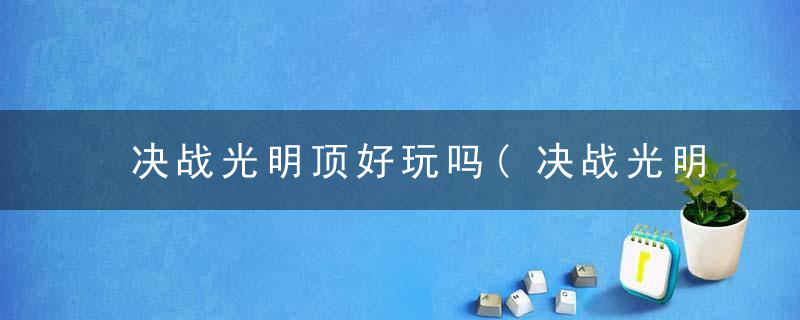 决战光明顶好玩吗(决战光明